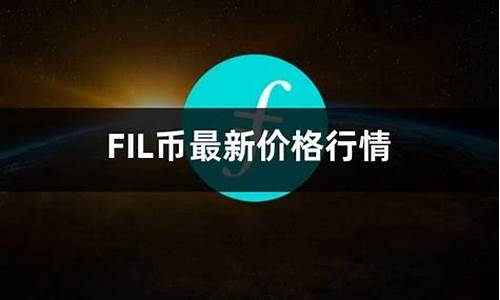 FIL币最新价格行情